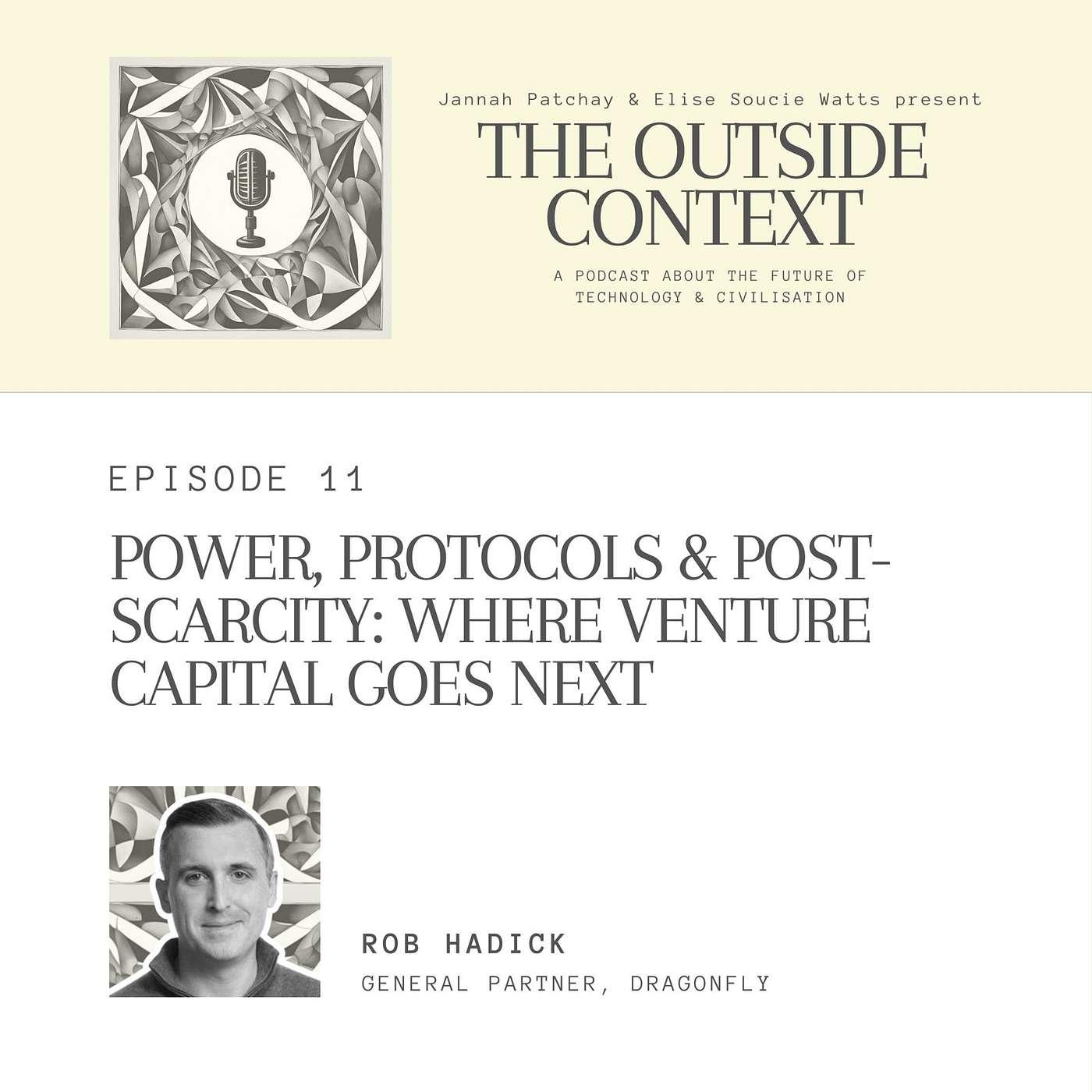 Jannah Patchay & Elise Soucie Watts present

THE OUTSIDE CONTEXT

A PODCAST ABOUT THE FUTURE OF TECHNOLOGY & CIVILISATION

EPISODE 11

POWER, PROTOCOLS & POST-SCARCITY: WHERE VENTURE CAPITAL GOES NEXT

ROB HADICK

GENERAL PARTNER, DRAGONFLY